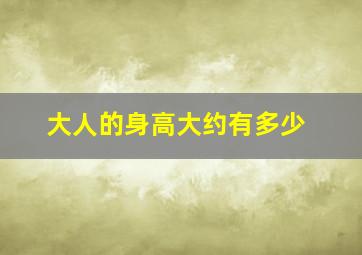 大人的身高大约有多少